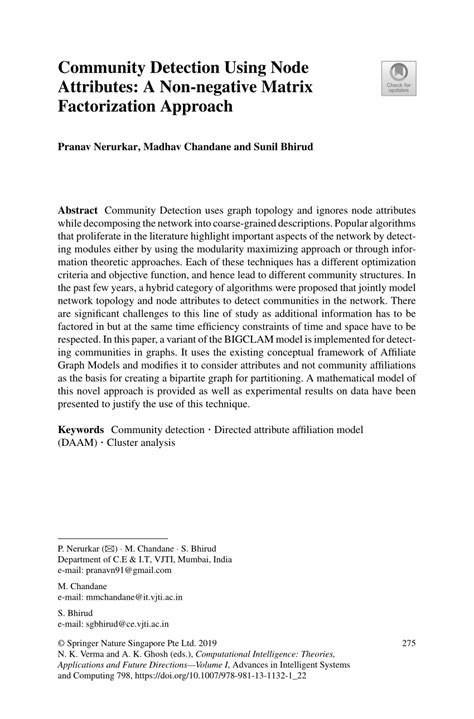 Community Detection Using Node Attributes: A Non-negative Matrix Factorization Approach

Check for updates

Pranav Nerurkar, Madhav Chandane and Sunil Bhirud

Abstract Community Detection uses graph topology and ignores node attributes while decomposing the network into coarse-grained descriptions. Popular algorithms that proliferate in the literature highlight important aspects of the network by detecting modules either by using the modularity maximizing approach or through information theoretic approaches. Each of these techniques has a different optimization criteria and objective function, and hence lead to different community structures. In the past few years, a hybrid category of algorithms were proposed that jointly model network topology and node attributes to detect communities in the network. There are significant challenges to this line of study as additional information has to be factored in but at the same time efficiency constraints of time and space have to be respected. In this paper, a variant of the BIGCLAM model is implemented for detecting communities in graphs. It uses the existing conceptual framework of Affiliate Graph Models and modifies it to consider attributes and not community affiliations as the basis for creating a bipartite graph for partitioning. A mathematical model of this novel approach is provided as well as experimental results on data have been presented to justify the use of this technique.

Keywords Community detection · Directed attribute affiliation model (DAAM) · Cluster analysis

P. Nerurkar (✉) · M. Chandane · S. Bhirud
Department of C.E & I.T, VJTI, Mumbai, India
e-mail: pranavn91@gmail.com

M. Chandane
e-mail: mmchandane@it.vjti.ac.in

S. Bhirud
e-mail: sgbhirud@ce.vjti.ac.in

© Springer Nature Singapore Pte Ltd. 2019
N. K. Verma and A. K. Ghosh (eds.), Computational Intelligence: Theories, Applications and Future Directions—Volume I, Advances in Intelligent Systems and Computing 798, https://doi.org/10.1007/978-981-13-1132-1_22

275